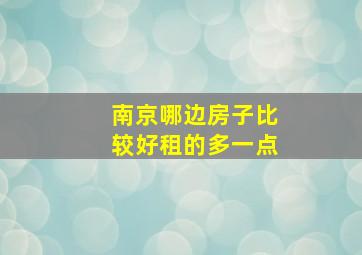 南京哪边房子比较好租的多一点